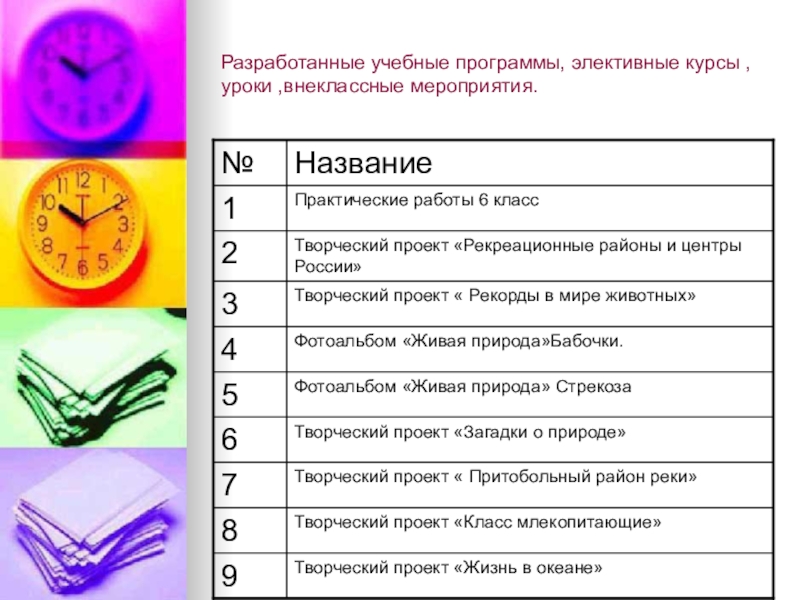 Разработанные учебные программы, элективные курсы , уроки ,внеклассные мероприятия.

| № | Название |
|---|---|
| 1 | Практические работы 6 класс |
| 2 | Творческий проект «Рекреационные районы и центры России» |
| 3 | Творческий проект « Рекорды в мире животных» |
| 4 | Фотоальбом «Живая природа»Бабочки. |
| 5 | Фотоальбом «Живая природа» Стрекоза |
| 6 | Творческий проект «Загадки о природе» |
| 7 | Творческий проект « Притобольный район реки» |
| 8 | Творческий проект «Класс млекопитающие» |
| 9 | Творческий проект «Жизнь в океане» |